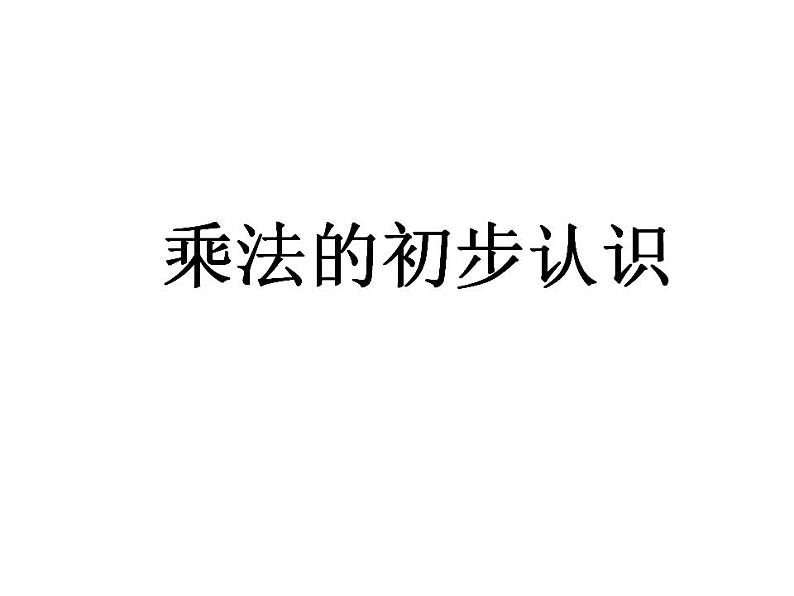 乘法的初步认识